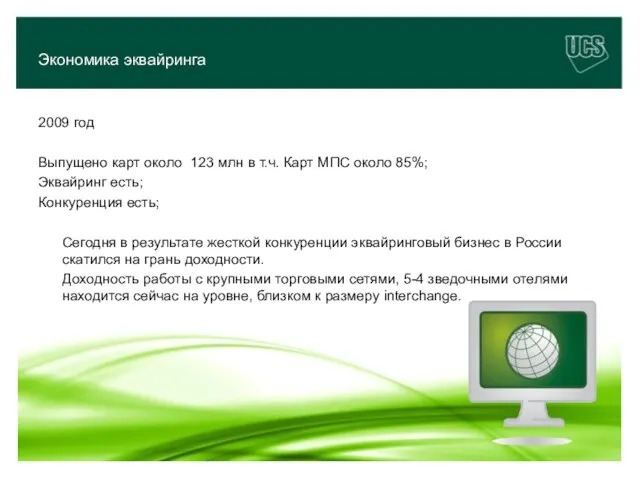 Экономика эквайринга

UCS

2009 год

Выпущено карт около 123 млн в т.ч. Карт МПС около 85%;
Эквайринг есть;
Конкуренция есть;

Сегодня в результате жесткой конкуренции эквайринговый бизнес в России скатился на грань доходности.

Доходность работы с крупными торговыми сетями, 5-4 зведочными отелями находится сейчас на уровне, близком к размеру interchange.